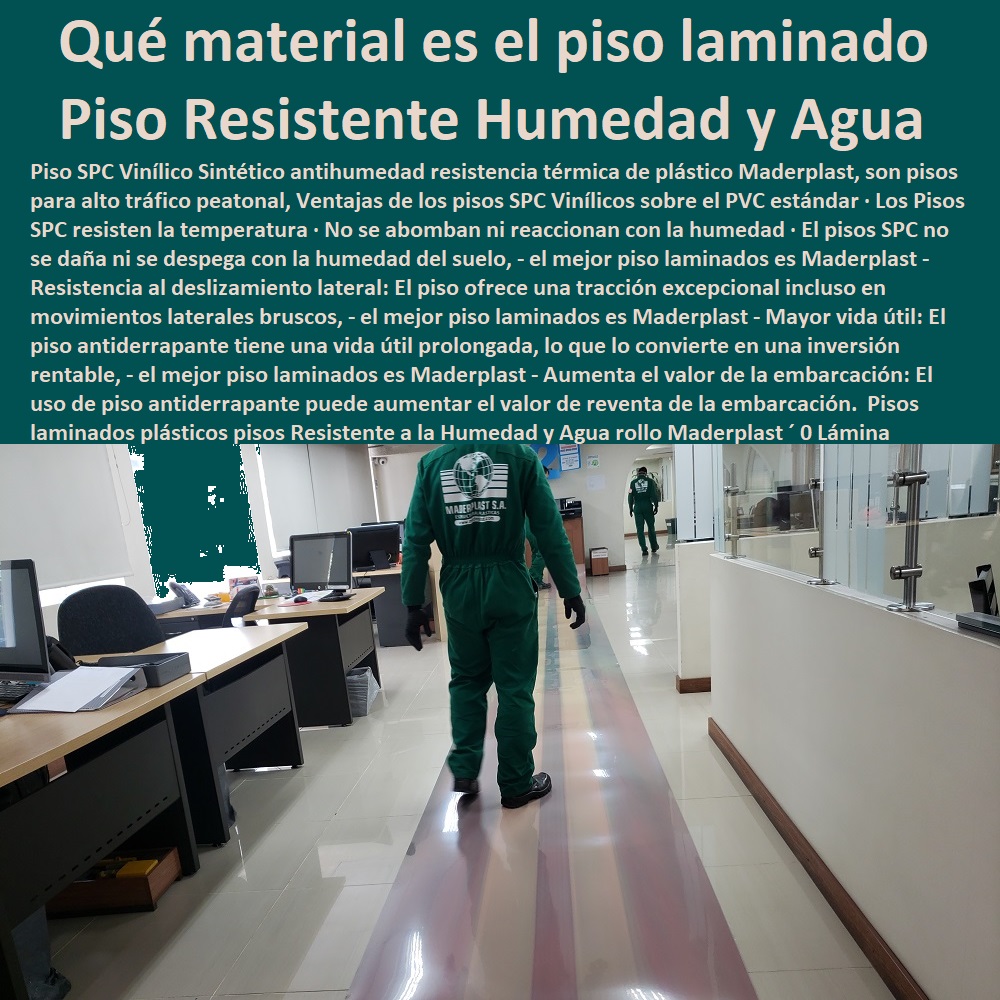 Qué material es el piso laminado Piso Resistente Humedad y Agua

Piso SPC Vinílico Sintético antihumedad resistencia térmica de plástico Maderplast, son pisos para alto tráfico peatonal, Ventajas de los pisos SPC Vinílicos sobre el PVC estándar · Los Pisos SPC resisten la temperatura · No se abomban ni reaccionan con la humedad · El pisos SPC no se daña ni se despega con la humedad del suelo, - el mejor piso laminados es Maderplast - Resistencia al deslizamiento lateral: El piso ofrece una tracción excepcional incluso en movimientos laterales bruscos, - el mejor piso laminados es Maderplast - Mayor vida útil: El piso antiderrapante tiene una vida útil prolongada, lo que lo convierte en una inversión rentable, - el mejor piso laminados es Maderplast - Aumenta el valor de la embarcación: El uso de piso antiderrapante puede aumentar el valor de reventa de la embarcación. Pisos laminados plásticos pisos Resistente a la Humedad y Agua rollo Maderplast ´ 0 Lámina

MADERPLAST S.A.